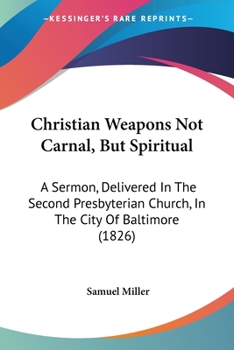 —KESSINGER'S RARE REPRINTS—

Christian Weapons Not Carnal, But Spiritual

A Sermon, Delivered In The Second Presbyterian Church, In The City Of Baltimore (1826)

Samuel Miller